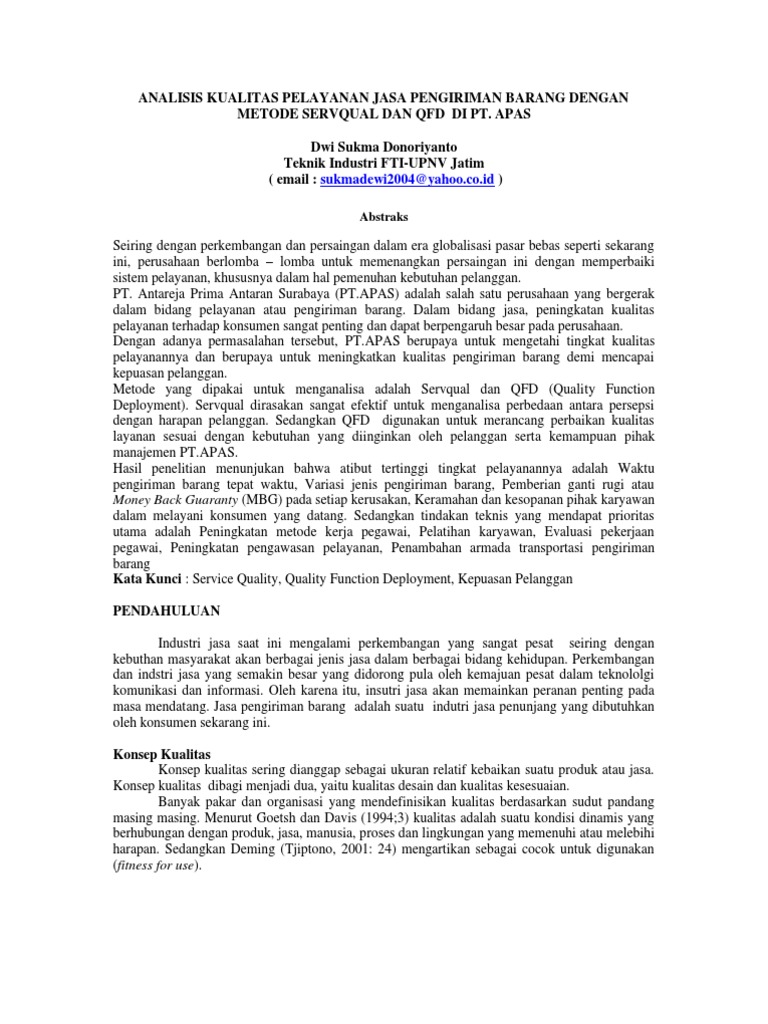 ANALISIS KUALITAS PELAYANAN JASA PENGIRIMAN BARANG DENGAN METODE SERVQUAL DAN QFD DI PT. APAS

Dwi Sukma Donoriyanto
Teknik Industri FTI-UPNV Jatim
( email : sukmadewi2004@yahoo.co.id )

Abstraks

Seiring dengan perkembangan dan persaingan dalam era globalisasi pasar bebas seperti sekarang ini, perusahaan berlomba – lomba untuk memenangkan persaingan ini dengan memperbaiki sistem pelayanan, khususnya dalam hal pemenuhan kebutuhan pelanggan.
PT. Antareja Prima Antaran Surabaya (PT.APAS) adalah salah satu perusahaan yang bergerak dalam bidang pelayanan atau pengiriman barang. Dalam bidang jasa, peningkatan kualitas pelayanan terhadap konsumen sangat penting dan dapat berpengaruh besar pada perusahaan.
Dengan adanya permasalahan tersebut, PT.APAS berupaya untuk mengetahi tingkat kualitas pelayanannya dan berupaya untuk meningkatkan kualitas pengiriman barang demi mencapai kepuasan pelanggan.
Metode yang dipakai untuk menganalisa adalah Servqual dan QFD (Quality Function Deployment). Servqual dirasakan sangat efektif untuk menganalisa perbedaan antara persepsi dengan harapan pelanggan. Sedangkan QFD digunakan untuk merancang perbaikan kualitas layanan sesuai dengan kebutuhan yang diinginkan oleh pelanggan serta kemampuan pihak manajemen PT.APAS.
Hasil penelitian menunjukan bahwa atibut tertinggi tingkat pelayanannya adalah Waktu pengiriman barang tepat waktu, Variasi jenis pengiriman barang, Pemberian ganti rugi atau Money Back Guaranty (MBG) pada setiap kerusakan, Keramahan dan kesopanan pihak karyawan dalam melayani konsumen yang datang. Sedangkan tindakan teknis yang mendapat prioritas utama adalah Peningkatan metode kerja pegawai, Pelatihan karyawan, Evaluasi pekerjaan pegawai, Peningkatan pengawasan pelayanan, Penambahan armada transportasi pengiriman barang
Kata Kunci : Service Quality, Quality Function Deployment, Kepuasan Pelanggan

PENDAHULUAN

Industri jasa saat ini mengalami perkembangan yang sangat pesat seiring dengan kebuthan masyarakat akan berbagai jenis jasa dalam berbagai bidang kehidupan. Perkembangan dan indstri jasa yang semakin besar yang didorong pula oleh kemajuan pesat dalam teknololgi komunikasi dan informasi. Oleh karena itu, insutri jasa akan memainkan peranan penting pada masa mendatang. Jasa pengiriman barang adalah suatu indutri jasa penunjang yang dibutuhkan oleh konsumen sekarang ini.

Konsep Kualitas
Konsep kualitas sering dianggap sebagai ukuran relatif kebaikan suatu produk atau jasa. Konsep kualitas dibagi menjadi dua, yaitu kualitas desain dan kualitas kesesuaian.
Banyak pakar dan organisasi yang mendefinisikan kualitas berdasarkan sudut pandang masing masing. Menurut Goetsh dan Davis (1994;3) kualitas adalah suatu kondisi dinamis yang berhubungan dengan produk, jasa, manusia, proses dan lingkungan yang memenuhi atau melebihi harapan. Sedangkan Deming (Tjiptono, 2001: 24) mengartikan sebagai cocok untuk digunakan (fitness for use).